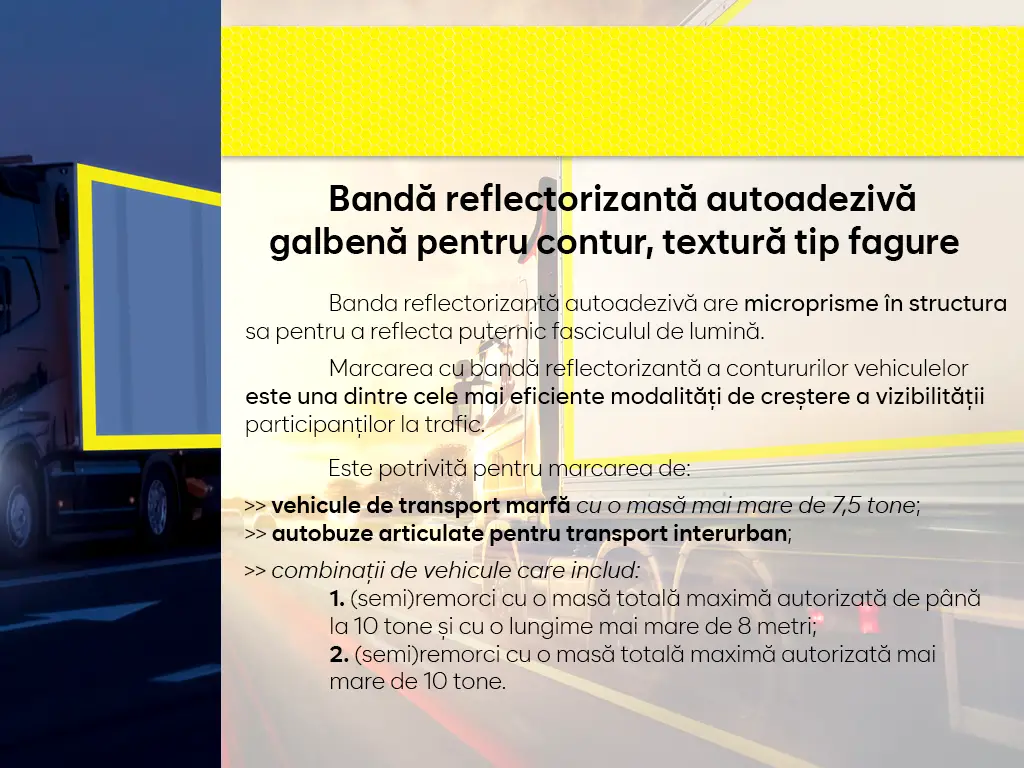 Bandă reflectorizantă autoadezivă galbenă pentru contur, textură tip fagure

Banda reflectorizantă autoadezivă are microprisme în structura sa pentru a reflecta puternic fasciculul de lumină.

Marcarea cu bandă reflectorizantă a contururilor vehiculelor este una dintre cele mai eficiente modalități de creștere a vizibilității participanților la trafic.

Este potrivită pentru marcarea de:

>> vehicule de transport marfă cu o masă mai mare de 7,5 tone;
>> autobuze articulate pentru transport interurban;

>> combinații de vehicule care includ:
1. (semi)remorci cu o masă totală maximă autorizată de până la 10 tone și cu o lungime mai mare de 8 metri;
2. (semi)remorci cu o masă totală maximă autorizată mai mare de 10 tone.